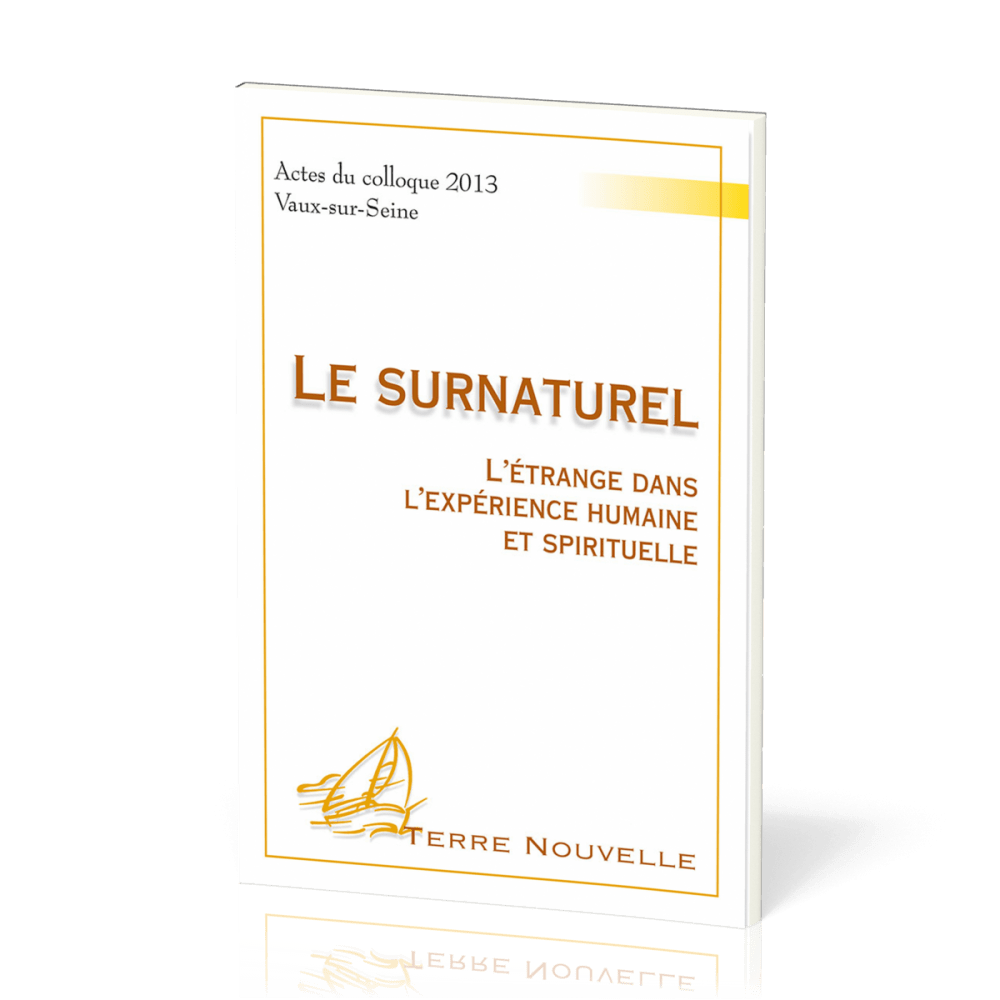 Actes du colloque 2013
Vaux-sur-Seine

LE SURNATUREL

L'ÉTRANGE DANS L'EXPÉRIENCE HUMAINE ET SPIRITUELLE

TERRE NOUVELLE